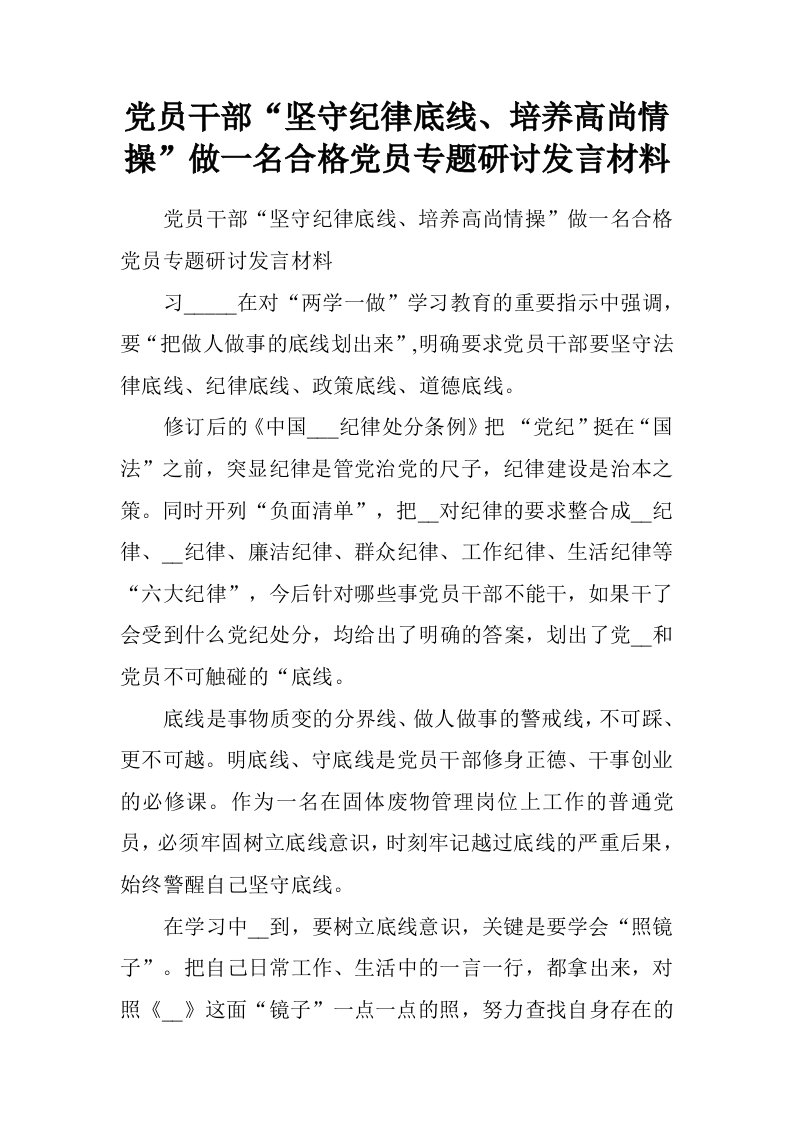 党员干部“坚守纪律底线、培养高尚情操”做一名合格党员专题研讨发言材料

党员干部“坚守纪律底线、培养高尚情操”做一名合格党员专题研讨发言材料

习_____在对“两学一做”学习教育的重要指示中强调，要“把做人做事的底线划出来”,明确要求党员干部要坚守法律底线、纪律底线、政策底线、道德底线。

修订后的《中国___纪律处分条例》把 “党纪”挺在“国法”之前，突显纪律是管党治党的尺子，纪律建设是治本之策。同时开列“负面清单”，把__对纪律的要求整合成__纪律、__纪律、廉洁纪律、群众纪律、工作纪律、生活纪律等“六大纪律”，今后针对哪些事党员干部不能干，如果干了会受到什么党纪处分，均给出了明确的答案，划出了党__和党员不可触碰的“底线。

底线是事物质变的分界线、做人做事的警戒线，不可踩、更不可越。明底线、守底线是党员干部修身正德、干事创业的必修课。作为一名在固体废物管理岗位上工作的普通党员，必须牢固树立底线意识，时刻牢记越过底线的严重后果，始终警醒自己坚守底线。

在学习中__到，要树立底线意识，关键是要学会“照镜子”。把自己日常工作、生活中的一言一行，都拿出来，对照《__》这面“镜子”一点一点的照，努力查找自身存在的